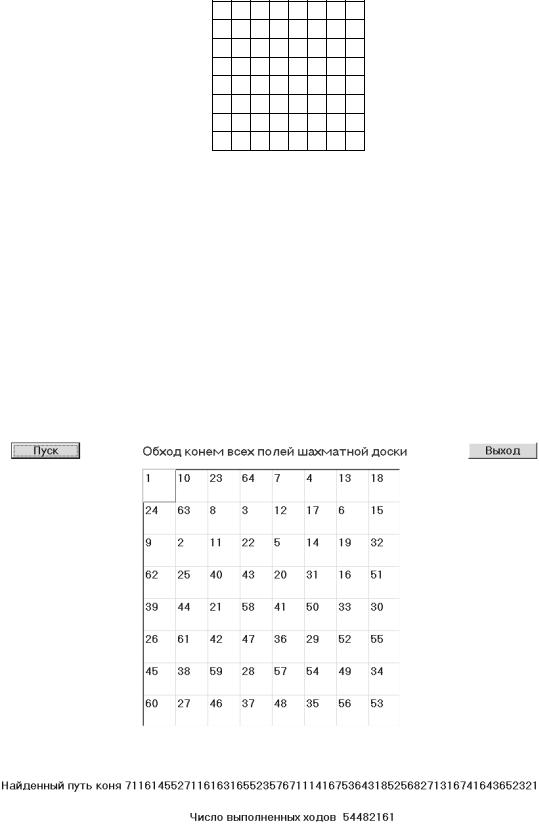 Пуск

Обход конем всех полей шахматной доски

Выход

| 1 | 10 | 23 | 64 | 7 | 4 | 13 | 18 |
|---|---|---|---|---|---|---|---|
| 24 | 63 | 8 | 3 | 12 | 17 | 6 | 15 |
| 9 | 2 | 11 | 22 | 5 | 14 | 19 | 32 |
| 62 | 25 | 40 | 43 | 20 | 31 | 16 | 51 |
| 39 | 44 | 21 | 58 | 41 | 50 | 33 | 30 |
| 26 | 61 | 42 | 47 | 36 | 29 | 52 | 55 |
| 45 | 38 | 59 | 28 | 57 | 54 | 49 | 34 |
| 60 | 27 | 46 | 37 | 48 | 35 | 56 | 53 |

Найденный путь коня 7116145527116163165523576711141675364318525682713167416436523​21

Число выполненных ходов 54482161